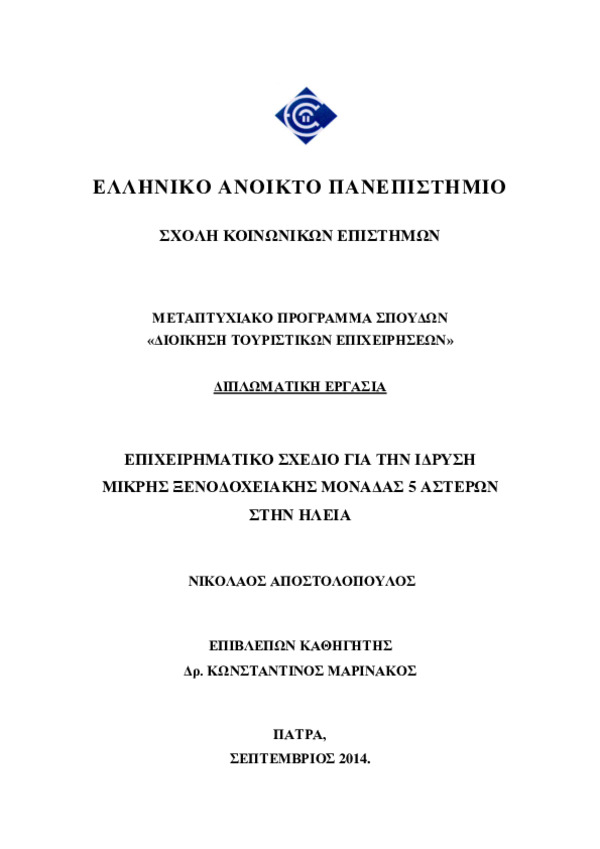 ΕΛΛΗΝΙΚΟ ΑΝΟΙΚΤΟ ΠΑΝΕΠΙΣΤΗΜΙΟ

ΣΧΟΛΗ ΚΟΙΝΩΝΙΚΩΝ ΕΠΙΣΤΗΜΩΝ

ΜΕΤΑΠΤΥΧΙΑΚΟ ΠΡΟΓΡΑΜΜΑ ΣΠΟΥΔΩΝ
«ΔΙΟΙΚΗΣΗ ΤΟΥΡΙΣΤΙΚΩΝ ΕΠΙΧΕΙΡΗΣΕΩΝ»

ΔΙΠΛΩΜΑΤΙΚΗ ΕΡΓΑΣΙΑ

ΕΠΙΧΕΙΡΗΜΑΤΙΚΟ ΣΧΕΔΙΟ ΓΙΑ ΤΗΝ ΙΔΡΥΣΗ ΜΙΚΡΗΣ ΞΕΝΟΔΟΧΕΙΑΚΗΣ ΜΟΝΑΔΑΣ 5 ΑΣΤΕΡΩΝ ΣΤΗΝ ΗΛΕΙΑ

ΝΙΚΟΛΑΟΣ ΑΠΟΣΤΟΛΟΠΟΥΛΟΣ

ΕΠΙΒΛΕΠΩΝ ΚΑΘΗΓΗΤΗΣ
Δρ. ΚΩΝΣΤΑΝΤΙΝΟΣ ΜΑΡΙΝΑΚΟΣ

ΠΑΤΡΑ,
ΣΕΠΤΕΜΒΡΙΟΣ 2014.